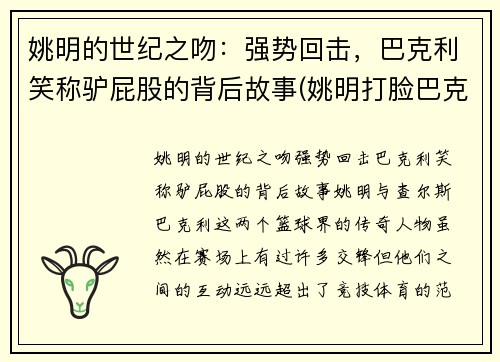 姚明的世纪之吻：强势回击，巴克利笑称驴屁股的背后故事(姚明打脸巴克

姚明的世纪之吻强势回击巴克利笑称驴屁股的背后故事姚明与查尔斯巴克利这两个篮球界的传奇人物虽然在赛场上有过许多交锋但他们之间的互动远远超出了竞技体育的范